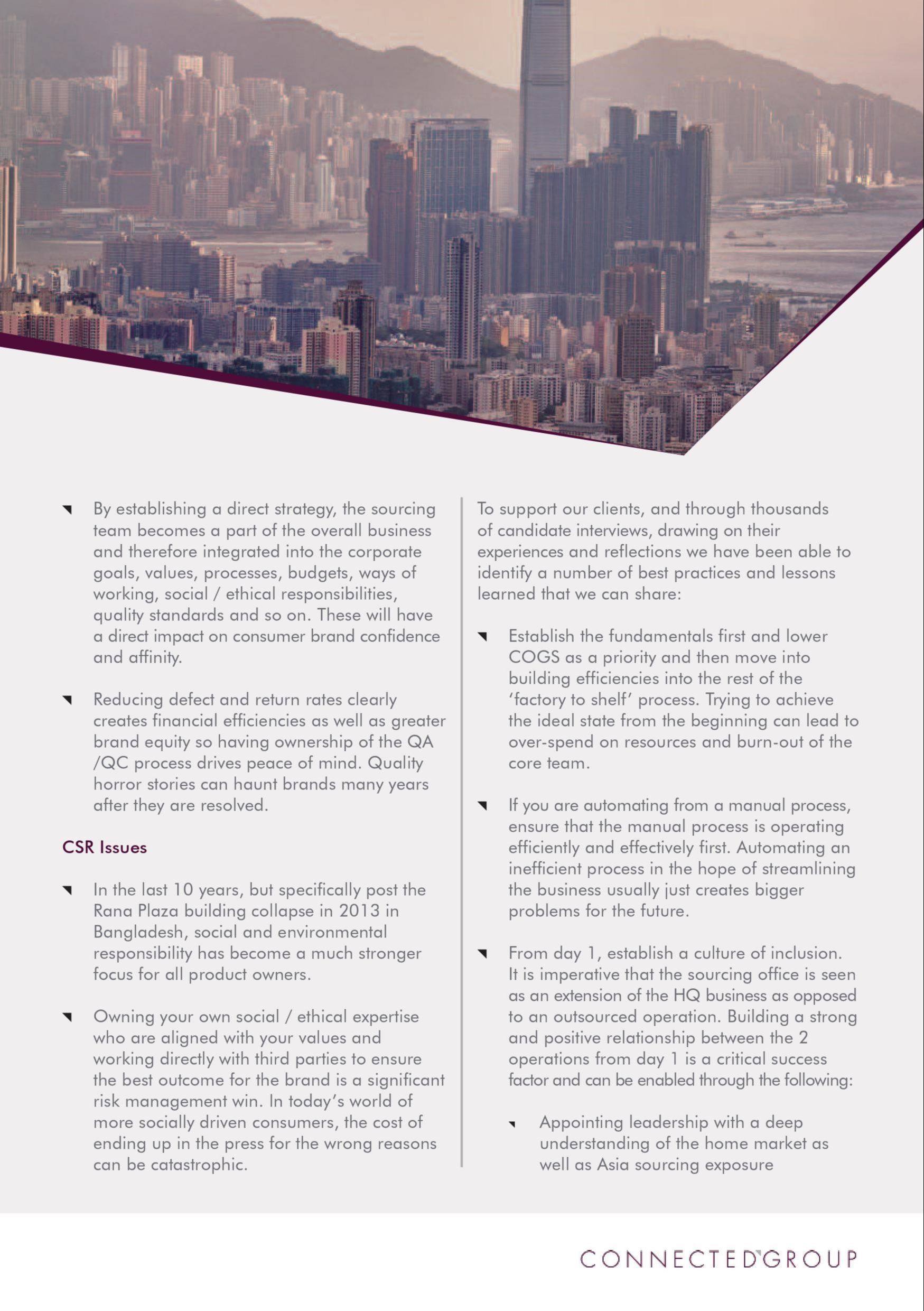 By establishing a direct strategy, the sourcing team becomes a part of the overall business and therefore integrated into the corporate goals, values, processes, budgets, ways of working, social / ethical responsibilities, quality standards and so on. These will have a direct impact on consumer brand confidence and affinity.

Reducing defect and return rates clearly creates financial efficiencies as well as greater brand equity so having ownership of the QA /QC process drives peace of mind. Quality horror stories can haunt brands many years after they are resolved.

CSR Issues

In the last 10 years, but specifically post the Rana Plaza building collapse in 2013 in Bangladesh, social and environmental responsibility has become a much stronger focus for all product owners.

Owning your own social / ethical expertise who are aligned with your values and working directly with third parties to ensure the best outcome for the brand is a significant risk management win. In today's world of more socially driven consumers, the cost of ending up in the press for the wrong reasons can be catastrophic.

To support our clients, and through thousands of candidate interviews, drawing on their experiences and reflections we have been able to identify a number of best practices and lessons learned that we can share:

Establish the fundamentals first and lower COGS as a priority and then move into building efficiencies into the rest of the 'factory to shelf' process. Trying to achieve the ideal state from the beginning can lead to over-spend on resources and burn-out of the core team.

If you are automating from a manual process, ensure that the manual process is operating efficiently and effectively first. Automating an inefficient process in the hope of streamlining the business usually just creates bigger problems for the future.

From day 1, establish a culture of inclusion. It is imperative that the sourcing office is seen as an extension of the HQ business as opposed to an outsourced operation. Building a strong and positive relationship between the 2 operations from day 1 is a critical success factor and can be enabled through the following:

Appointing leadership with a deep understanding of the home market as well as Asia sourcing exposure

CONNECTED GROUP